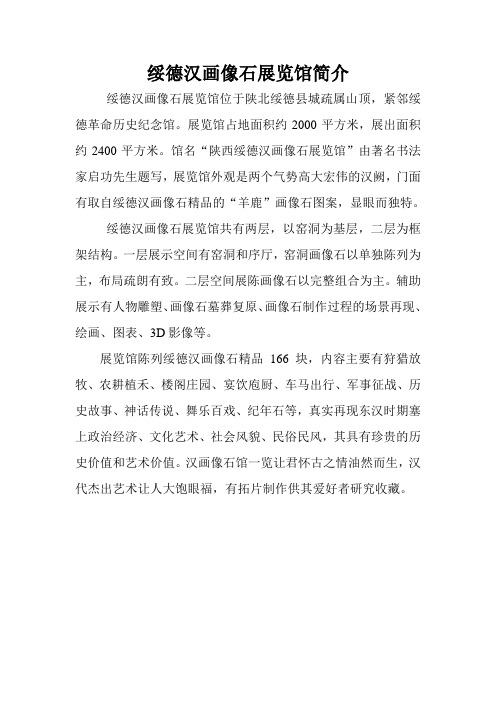 绥德汉画像石展览馆简介

绥德汉画像石展览馆位于陕北绥德县城疏属山顶，紧邻绥德革命历史纪念馆。展览馆占地面积约 2000 平方米，展出面积约 2400 平方米。馆名“陕西绥德汉画像石展览馆”由著名书法家启功先生题写，展览馆外观是两个气势高大宏伟的汉阙，门面有取自绥德汉画像石精品的“羊鹿”画像石图案，显眼而独特。

绥德汉画像石展览馆共有两层，以窑洞为基层，二层为框架结构。一层展示空间有窑洞和序厅，窑洞画像石以单独陈列为主，布局疏朗有致。二层空间展陈画像石以完整组合为主。辅助展示有人物雕塑、画像石墓葬复原、画像石制作过程的场景再现、绘画、图表、3D 影像等。

展览馆陈列绥德汉画像石精品 166 块，内容主要有狩猎放牧、农耕植禾、楼阁庄园、宴饮庖厨、车马出行、军事征战、历史故事、神话传说、舞乐百戏、纪年石等，真实再现东汉时期塞上政治经济、文化艺术、社会风貌、民俗民风，其具有珍贵的历史价值和艺术价值。汉画像石馆一览让君怀古之情油然而生，汉代杰出艺术让人大饱眼福，有拓片制作供其爱好者研究收藏。